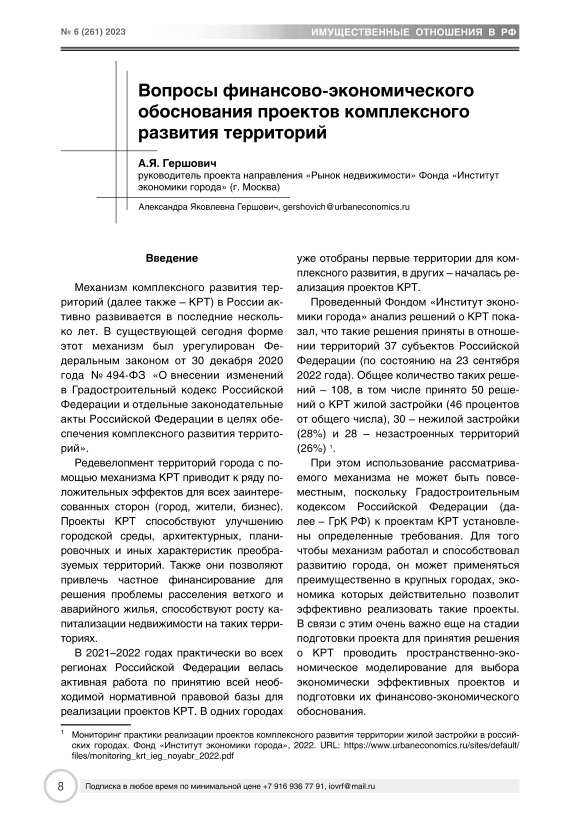 № 6 (261) 2023

ИМУЩЕСТВЕННЫЕ ОТНОШЕНИЯ В РФ

Вопросы финансово-экономического обоснования проектов комплексного развития территорий

А.Я. Гершович
руководитель проекта направления «Рынок недвижимости» Фонда «Институт экономики города» (г. Москва)

Александра Яковлевна Гершович, gershovich@urbaneconomics.ru

Введение

Механизм комплексного развития территорий (далее также – КРТ) в России активно развивается в последние несколько лет. В существующей сегодня форме этот механизм был урегулирован Федеральным законом от 30 декабря 2020 года № 494-ФЗ «О внесении изменений в Градостроительный кодекс Российской Федерации и отдельные законодательные акты Российской Федерации в целях обеспечения комплексного развития территорий».

Редевелопмент территорий города с помощью механизма КРТ приводит к ряду положительных эффектов для всех заинтересованных сторон (город, жители, бизнес). Проекты КРТ способствуют улучшению городской среды, архитектурных, планировочных и иных характеристик преобразуемых территорий. Также они позволяют привлечь частное финансирование для решения проблемы расселения ветхого и аварийного жилья, способствуют росту капитализации недвижимости на таких территориях.

В 2021–2022 годах практически во всех регионах Российской Федерации велась активная работа по принятию всей необходимой нормативной правовой базы для реализации проектов КРТ. В одних городах уже отобраны первые территории для комплексного развития, в других – началась реализация проектов КРТ.

Проведенный Фондом «Институт экономики города» анализ решений о КРТ показал, что такие решения приняты в отношении территорий 37 субъектов Российской Федерации (по состоянию на 23 сентября 2022 года). Общее количество таких решений – 108, в том числе принято 50 решений о КРТ жилой застройки (46 процентов от общего числа), 30 – нежилой застройки (28%) и 28 – незастроенных территорий (26%) $^1$.

При этом использование рассматриваемого механизма не может быть повсеместным, поскольку Градостроительным кодексом Российской Федерации (далее – ГрК РФ) к проектам КРТ установлены определенные требования. Для того чтобы механизм работал и способствовал развитию города, он может применяться преимущественно в крупных городах, экономика которых действительно позволит эффективно реализовать такие проекты. В связи с этим очень важно еще на стадии подготовки проекта для принятия решения о КРТ проводить пространственно-экономическое моделирование для выбора экономически эффективных проектов и подготовки их финансово-экономического обоснования.

$^1$ Мониторинг практики реализации проектов комплексного развития территории жилой застройки в российских городах. Фонд «Институт экономики города», 2022. URL: https://www.urbaneconomics.ru/sites/default/files/monitoring_krt_ieg_noyabr_2022.pdf

8

Подписка в любое время по минимальной цене +7 916 936 77 91, iovrf@mail.ru